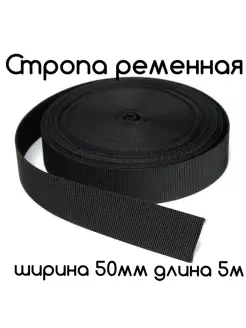 Стропа ременная

ширина 50мм длина 5м